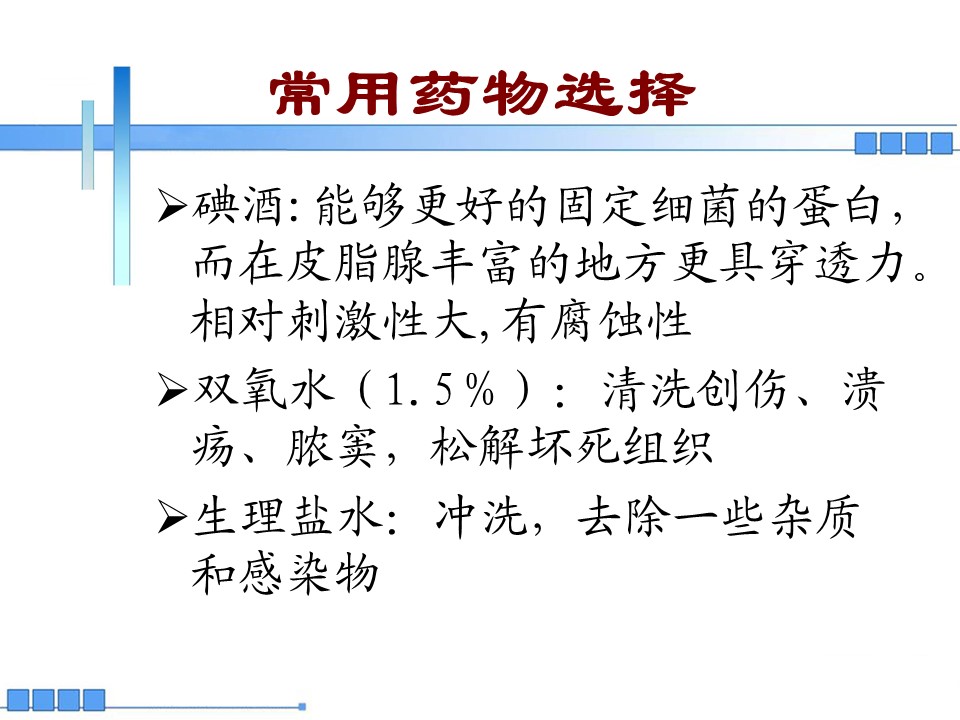 常用药物选择

➢碘酒:能够更好的固定细菌的蛋白,而在皮脂腺丰富的地方更具穿透力。相对刺激性大,有腐蚀性

➢双氧水（1.5％）：清洗创伤、溃疡、脓窦，松解坏死组织

➢生理盐水：冲洗，去除一些杂质和感染物